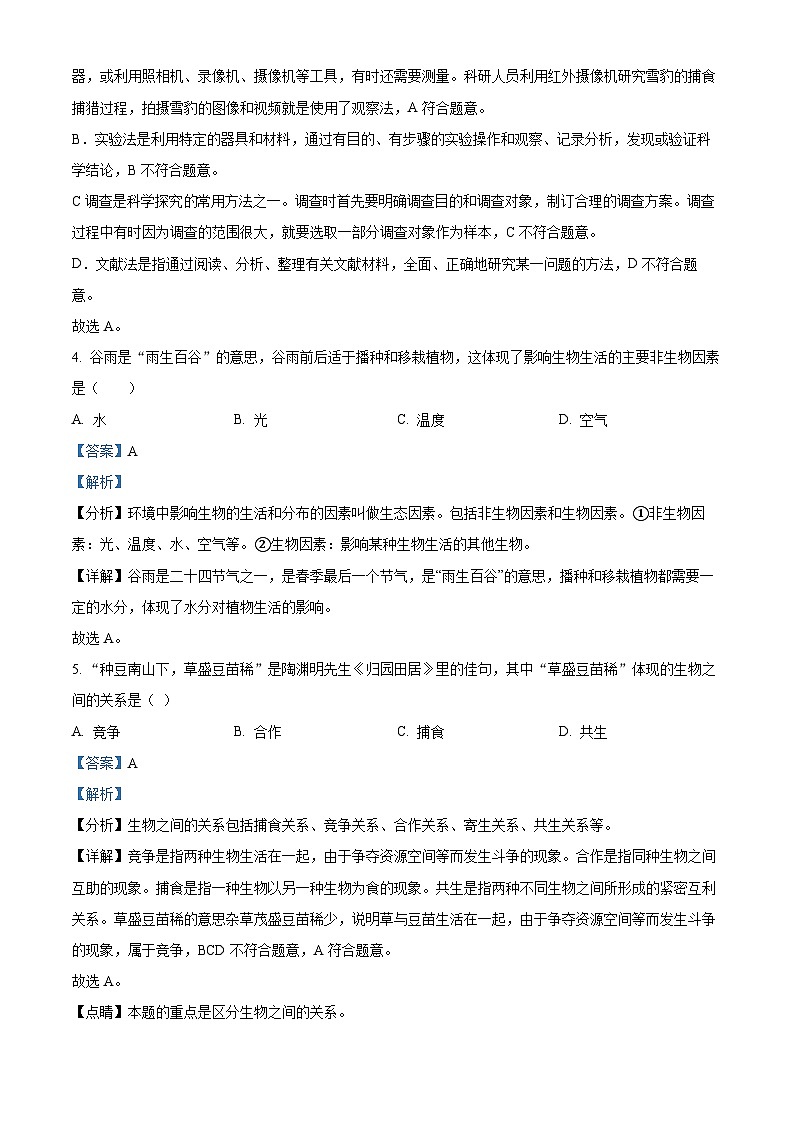 器，或利用照相机、录像机、摄像机等工具，有时还需要测量。科研人员利用红外摄像机研究雪豹的捕食捕猎过程，拍摄雪豹的图像和视频就是使用了观察法，A 符合题意。

B．实验法是利用特定的器具和材料，通过有目的、有步骤的实验操作和观察、记录分析，发现或验证科学结论，B 不符合题意。

C 调查是科学探究的常用方法之一。调查时首先要明确调查目的和调查对象，制订合理的调查方案。调查过程中有时因为调查的范围很大，就要选取一部分调查对象作为样本，C 不符合题意。

D．文献法是指通过阅读、分析、整理有关文献材料，全面、正确地研究某一问题的方法，D 不符合题意。

故选 A。

4. 谷雨是“雨生百谷”的意思，谷雨前后适于播种和移栽植物，这体现了影响生物生活的主要非生物因素是（　　）

A. 水　　B. 光　　C. 温度　　D. 空气

【答案】A

【解析】

【分析】环境中影响生物的生活和分布的因素叫做生态因素。包括非生物因素和生物因素。①非生物因素：光、温度、水、空气等。②生物因素：影响某种生物生活的其他生物。

【详解】谷雨是二十四节气之一，是春季最后一个节气，是“雨生百谷”的意思，播种和移栽植物都需要一定的水分，体现了水分对植物生活的影响。

故选 A。

5. “种豆南山下，草盛豆苗稀”是陶渊明先生《归园田居》里的佳句，其中“草盛豆苗稀”体现的生物之间的关系是（ ）

A. 竞争　　B. 合作　　C. 捕食　　D. 共生

【答案】A

【解析】

【分析】生物之间的关系包括捕食关系、竞争关系、合作关系、寄生关系、共生关系等。

【详解】竞争是指两种生物生活在一起，由于争夺资源空间等而发生斗争的现象。合作是指同种生物之间互助的现象。捕食是指一种生物以另一种生物为食的现象。共生是指两种不同生物之间所形成的紧密互利关系。草盛豆苗稀的意思杂草茂盛豆苗稀少，说明草与豆苗生活在一起，由于争夺资源空间等而发生斗争的现象，属于竞争，BCD 不符合题意，A 符合题意。

故选 A。

【点睛】本题的重点是区分生物之间的关系。